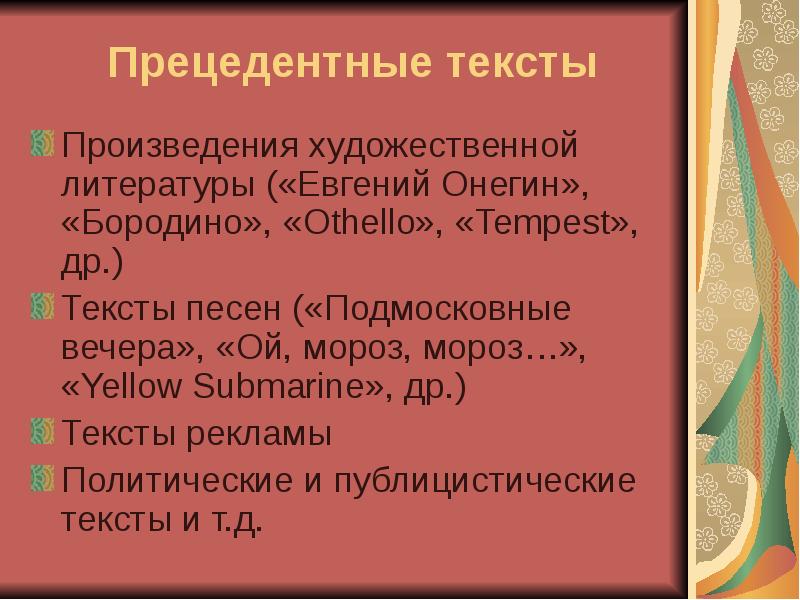 Прецедентные тексты

Произведения художественной литературы («Евгений Онегин», «Бородино», «Othello», «Tempest», др.)

Тексты песен («Подмосковные вечера», «Ой, мороз, мороз…», «Yellow Submarine», др.)

Тексты рекламы

Политические и публицистические тексты и т.д.